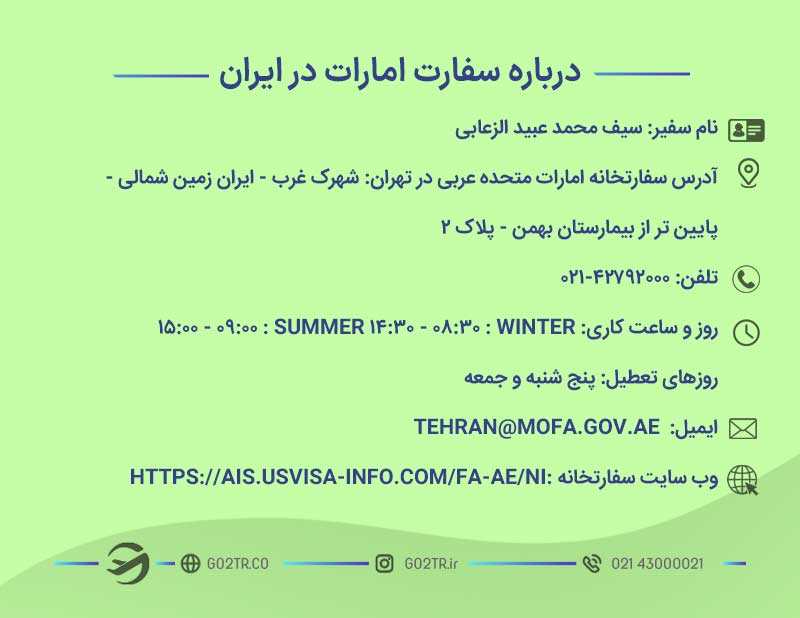 درباره سفارت امارات در ایران

نام سفیر: سیف محمد عبید الزعابی

آدرس سفارتخانه امارات متحده عربی در تهران: شهرک غرب - ایران زمین شمالی - پایین تر از بیمارستان بهمن - پلاک ۲

تلفن: ۰۲۱-۴۲۷۹۲۰۰۰

روز و ساعت کاری: WINTER : ۰۸:۳۰ - ۱۴:۳۰ SUMMER : ۰۹:۰۰ - ۱۵:۰۰

روزهای تعطیل: پنج شنبه و جمعه

ایمیل: TEHRAN@MOFA.GOV.AE

وب سایت سفارتخانه :HTTPS://AIS.USVISA-INFO.COM/FA-AE/NI

GO2TR.CO GO2TR.ir 021 43000021